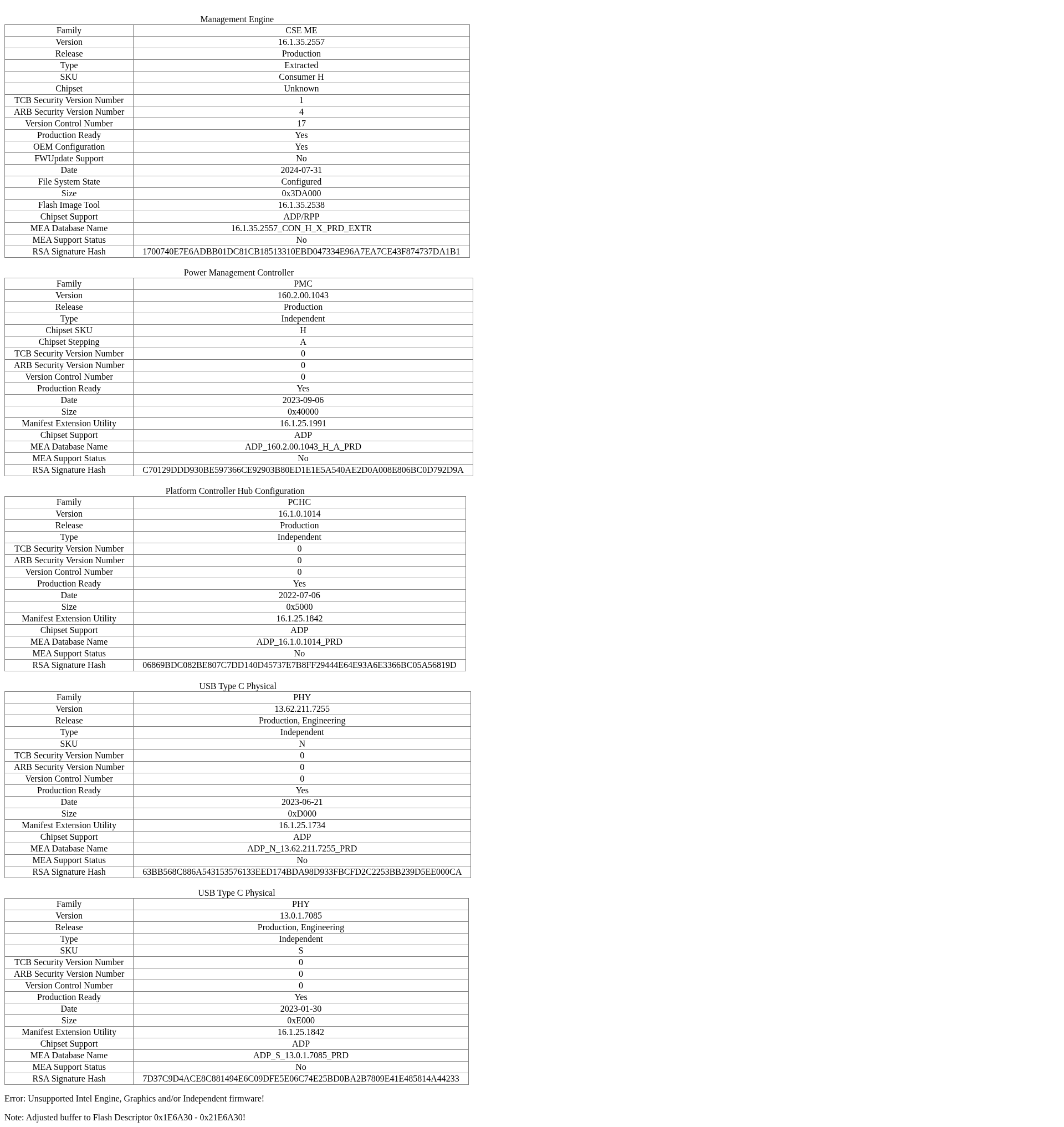 Management Engine

| Family | CSE ME |
|---|---|
| Version | 16.1.35.2557 |
| Release | Production |
| Type | Extracted |
| SKU | Consumer H |
| Chipset | Unknown |
| TCB Security Version Number | 1 |
| ARB Security Version Number | 4 |
| Version Control Number | 17 |
| Production Ready | Yes |
| OEM Configuration | Yes |
| FWUpdate Support | No |
| Date | 2024-07-31 |
| File System State | Configured |
| Size | 0x3DA000 |
| Flash Image Tool | 16.1.35.2538 |
| Chipset Support | ADP/RPP |
| MEA Database Name | 16.1.35.2557_CON_H_X_PRD_EXTR |
| MEA Support Status | No |
| RSA Signature Hash | 1700740E7E6ADBB01DC81CB18513310EBD047334E96A7EA7CE43F874737DA1B1 |

Power Management Controller

| Family | PMC |
|---|---|
| Version | 160.2.00.1043 |
| Release | Production |
| Type | Independent |
| Chipset SKU | H |
| Chipset Stepping | A |
| TCB Security Version Number | 0 |
| ARB Security Version Number | 0 |
| Version Control Number | 0 |
| Production Ready | Yes |
| Date | 2023-09-06 |
| Size | 0x40000 |
| Manifest Extension Utility | 16.1.25.1991 |
| Chipset Support | ADP |
| MEA Database Name | ADP_160.2.00.1043_H_A_PRD |
| MEA Support Status | No |
| RSA Signature Hash | C70129DDD930BE597366CE92903B80ED1E1E5A540AE2D0A008E806BC0D792D9A |

Platform Controller Hub Configuration

| Family | PCHC |
|---|---|
| Version | 16.1.0.1014 |
| Release | Production |
| Type | Independent |
| TCB Security Version Number | 0 |
| ARB Security Version Number | 0 |
| Version Control Number | 0 |
| Production Ready | Yes |
| Date | 2022-07-06 |
| Size | 0x5000 |
| Manifest Extension Utility | 16.1.25.1842 |
| Chipset Support | ADP |
| MEA Database Name | ADP_16.1.0.1014_PRD |
| MEA Support Status | No |
| RSA Signature Hash | 06869BDC082BE807C7DD140D45737E7B8FF29444E64E93A6E3366BC05A56819D |

USB Type C Physical

| Family | PHY |
|---|---|
| Version | 13.62.211.7255 |
| Release | Production, Engineering |
| Type | Independent |
| SKU | N |
| TCB Security Version Number | 0 |
| ARB Security Version Number | 0 |
| Version Control Number | 0 |
| Production Ready | Yes |
| Date | 2023-06-21 |
| Size | 0xD000 |
| Manifest Extension Utility | 16.1.25.1734 |
| Chipset Support | ADP |
| MEA Database Name | ADP_N_13.62.211.7255_PRD |
| MEA Support Status | No |
| RSA Signature Hash | 63BB568C886A543153576133EED174BDA98D933FBCFD2C2253BB239D5EE000CA |

USB Type C Physical

| Family | PHY |
|---|---|
| Version | 13.0.1.7085 |
| Release | Production, Engineering |
| Type | Independent |
| SKU | S |
| TCB Security Version Number | 0 |
| ARB Security Version Number | 0 |
| Version Control Number | 0 |
| Production Ready | Yes |
| Date | 2023-01-30 |
| Size | 0xE000 |
| Manifest Extension Utility | 16.1.25.1842 |
| Chipset Support | ADP |
| MEA Database Name | ADP_S_13.0.1.7085_PRD |
| MEA Support Status | No |
| RSA Signature Hash | 7D37C9D4ACE8C881494E6C09DFE5E06C74E25BD0BA2B7809E41E485814A44233 |

Error: Unsupported Intel Engine, Graphics and/or Independent firmware!

Note: Adjusted buffer to Flash Descriptor 0x1E6A30 - 0x21E6A30!